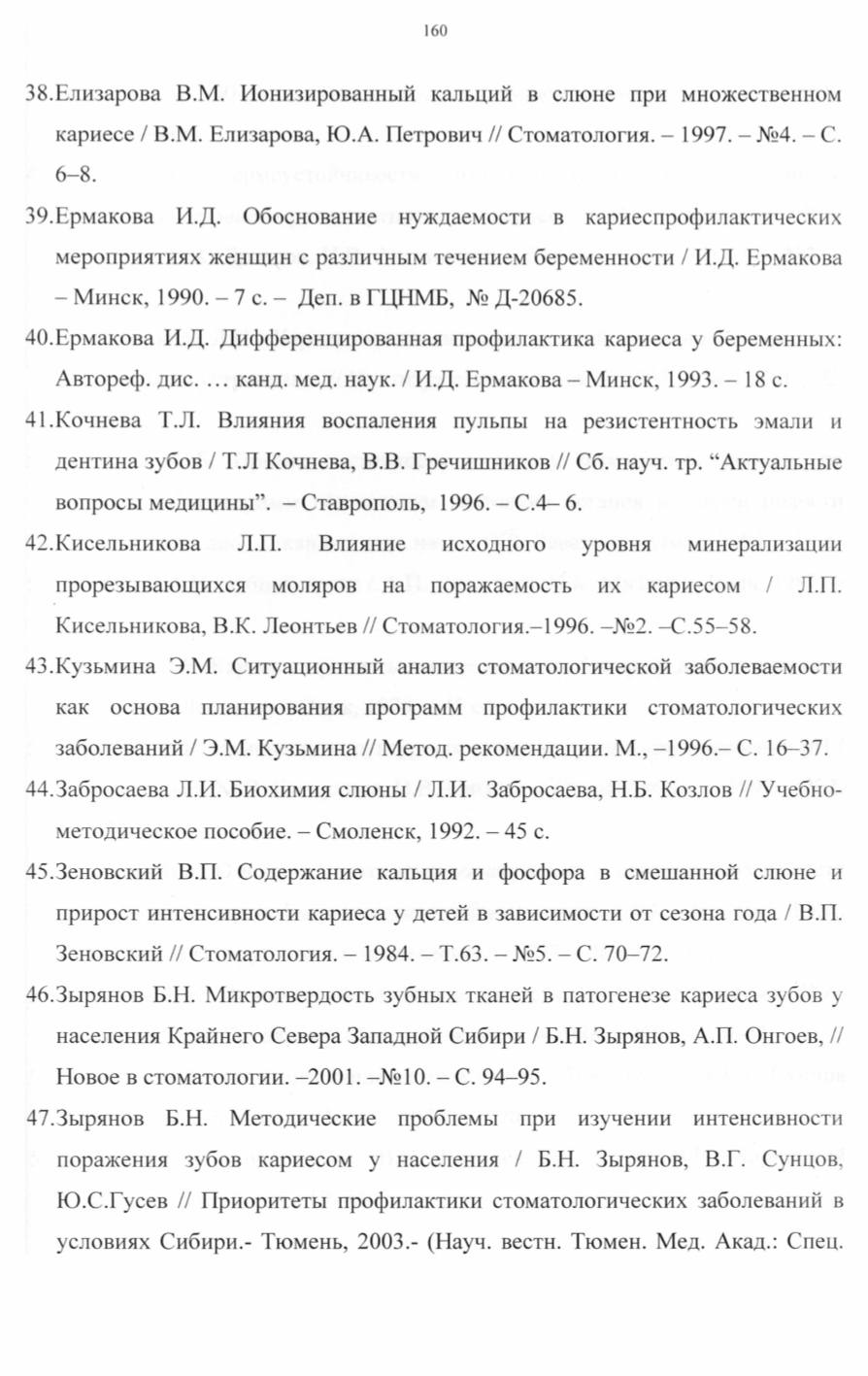 160

38.Елизарова В.М. Ионизированный кальций в слюне при множественном кариесе / В.М. Елизарова, Ю.А. Петрович // Стоматология. – 1997. – №4. – С. 6–8.

39.Ермакова И.Д. Обоснование нуждаемости в кариеспрофилактических мероприятиях женщин с различным течением беременности / И.Д. Ермакова – Минск, 1990. – 7 с. – Деп. в ГЦНМБ, № Д-20685.

40.Ермакова И.Д. Дифференцированная профилактика кариеса у беременных: Автореф. дис. … канд. мед. наук. / И.Д. Ермакова – Минск, 1993. – 18 с.

41.Кочнева Т.Л. Влияния воспаления пульпы на резистентность эмали и дентина зубов / Т.Л Кочнева, В.В. Гречишников // Сб. науч. тр. “Актуальные вопросы медицины”. – Ставрополь, 1996. – С.4– 6.

42.Кисельникова Л.П. Влияние исходного уровня минерализации прорезывающихся моляров на поражаемость их кариесом / Л.П. Кисельникова, В.К. Леонтьев // Стоматология.–1996. –№2. –С.55–58.

43.Кузьмина Э.М. Ситуационный анализ стоматологической заболеваемости как основа планирования программ профилактики стоматологических заболеваний / Э.М. Кузьмина // Метод. рекомендации. М., –1996.– С. 16–37.

44.Забросаева Л.И. Биохимия слюны / Л.И. Забросаева, Н.Б. Козлов // Учебно-методическое пособие. – Смоленск, 1992. – 45 с.

45.Зеновский В.П. Содержание кальция и фосфора в смешанной слюне и прирост интенсивности кариеса у детей в зависимости от сезона года / В.П. Зеновский // Стоматология. – 1984. – Т.63. – №5. – С. 70–72.

46.Зырянов Б.Н. Микротвердость зубных тканей в патогенезе кариеса зубов у населения Крайнего Севера Западной Сибири / Б.Н. Зырянов, А.П. Онгоев, // Новое в стоматологии. –2001. –№10. – С. 94–95.

47.Зырянов Б.Н. Методические проблемы при изучении интенсивности поражения зубов кариесом у населения / Б.Н. Зырянов, В.Г. Сунцов, Ю.С.Гусев // Приоритеты профилактики стоматологических заболеваний в условиях Сибири.- Тюмень, 2003.- (Науч. вестн. Тюмен. Мед. Акад.: Спец.